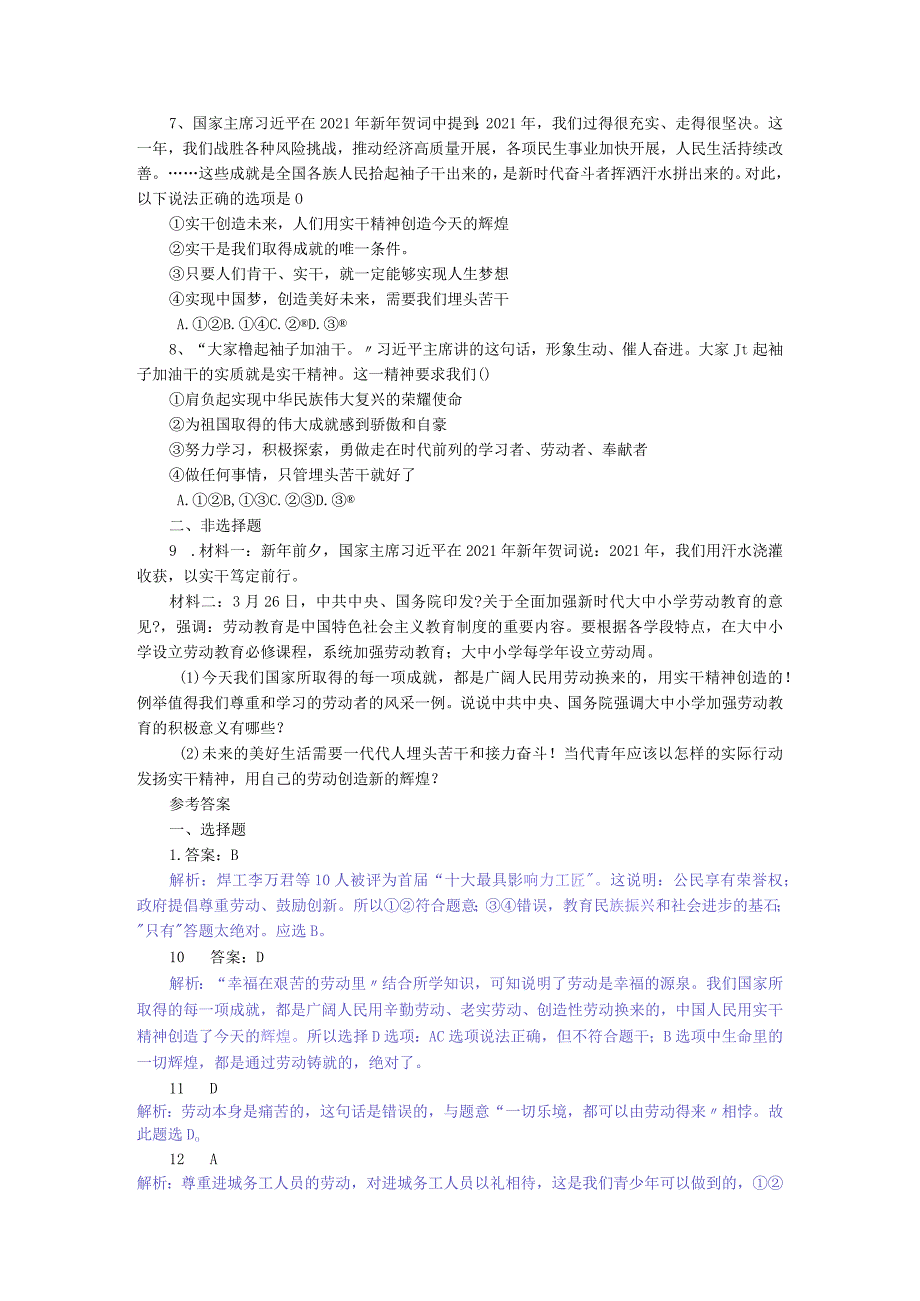 7、国家主席习近平在2021年新年贺词中提到：2021年，我们过得很充实、走得很坚决。这一年，我们战胜各种风险挑战，推动经济高质量开展，各项民生事业加快开展，人民生活持续改善。……这些成就是全国各族人民拾起袖子干出来的，是新时代奋斗者挥洒汗水拼出来的。对此，以下说法正确的选项是0

①实干创造未来，人们用实干精神创造今天的辉煌

②实干是我们取得成就的唯一条件。

③只要人们肯干、实干，就一定能够实现人生梦想

④实现中国梦，创造美好未来，需要我们埋头苦干

A.①②B.①④C.②®D.③®

8、“大家橹起袖子加油干。〃习近平主席讲的这句话，形象生动、催人奋进。大家Jt起袖子加油干的实质就是实干精神。这一精神要求我们()

①肩负起实现中华民族伟大复兴的荣耀使命

②为祖国取得的伟大成就感到骄傲和自豪

③努力学习，积极探索，勇做走在时代前列的学习者、劳动者、奉献者

④做任何事情，只管埋头苦干就好了

A.①②B,①③C.②③D.③®

二、非选择题

9 .材料一：新年前夕，国家主席习近平在2021年新年贺词说：2021年，我们用汗水浇灌收获，以实干笃定前行。

材料二：3月26日，中共中央、国务院印发?关于全面加强新时代大中小学劳动教育的意见?，强调：劳动教育是中国特色社会主义教育制度的重要内容。要根据各学段特点，在大中小学设立劳动教育必修课程，系统加强劳动教育；大中小学每学年设立劳动周。

(1)今天我们国家所取得的每一项成就，都是广阔人民用劳动换来的，用实干精神创造的！例举值得我们尊重和学习的劳动者的风采一例。说说中共中央、国务院强调大中小学加强劳动教育的积极意义有哪些？

(2)未来的美好生活需要一代代人埋头苦干和接力奋斗！当代青年应该以怎样的实际行动发扬实干精神，用自己的劳动创造新的辉煌？

参考答案

一、选择题

1.答案：B

解析：焊工李万君等10人被评为首届“十大最具影响力工匠〃。这说明：公民享有荣誉权；政府提倡尊重劳动、鼓励创新。所以①②符合题意；③④错误，教育民族振兴和社会进步的基石；〃只有〃答题太绝对。应选B。

10　答案：D

解析：“幸福在艰苦的劳动里〃结合所学知识，可知说明了劳动是幸福的源泉。我们国家所取得的每一项成就，都是广阔人民用辛勤劳动、老实劳动、创造性劳动换来的，中国人民用实干精神创造了今天的辉煌。所以选择D选项；AC选项说法正确，但不符合题干；B选项中生命里的一切辉煌，都是通过劳动铸就的，绝对了。

11　D

解析：劳动本身是痛苦的，这句话是错误的，与题意“一切乐境，都可以由劳动得来〃相悖。故此题选D。

12　A

解析：尊重进城务工人员的劳动，对进城务工人员以礼相待，这是我们青少年可以做到的，①②